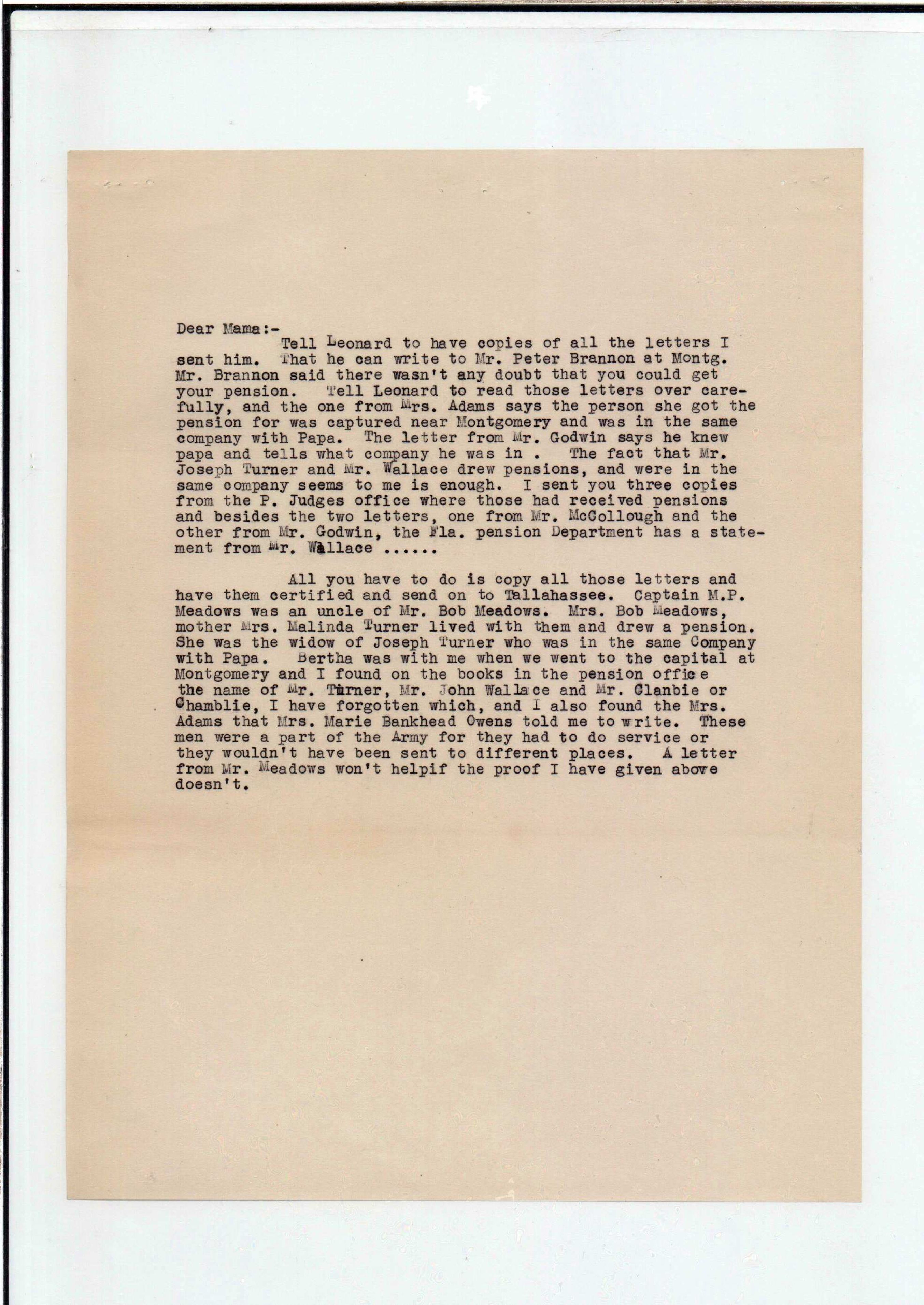 Dear Mama:-

Tell Leonard to have copies of all the letters I sent him. That he can write to Mr. Peter Brannon at Montg. Mr. Brannon said there wasn't any doubt that you could get your pension. Tell Leonard to read those letters over carefully, and the one from Mrs. Adams says the person she got the pension for was captured near Montgomery and was in the same company with Papa. The letter from Mr. Godwin says he knew papa and tells what company he was in . The fact that Mr. Joseph Turner and Mr. Wallace drew pensions, and were in the same company seems to me is enough. I sent you three copies from the P. Judges office where those had received pensions and besides the two letters, one from Mr. McCollough and the other from Mr. Godwin, the Fla. pension Department has a statement from Mr. Wallace ......

All you have to do is copy all those letters and have them certified and send on to Tallahassee. Captain M.P. Meadows was an uncle of Mr. Bob Meadows. Mrs. Bob Meadows, mother Mrs. Malinda Turner lived with them and drew a pension. She was the widow of Joseph Turner who was in the same Company with Papa. Bertha was with me when we went to the capital at Montgomery and I found on the books in the pension office the name of Mr. Turner, Mr. John Wallace and Mr. Clanbie or Chamblie, I have forgotten which, and I also found the Mrs. Adams that Mrs. Marie Bankhead Owens told me to write. These men were a part of the Army for they had to do service or they wouldn't have been sent to different places. A letter from Mr. Meadows won't helpif the proof I have given above doesn't.